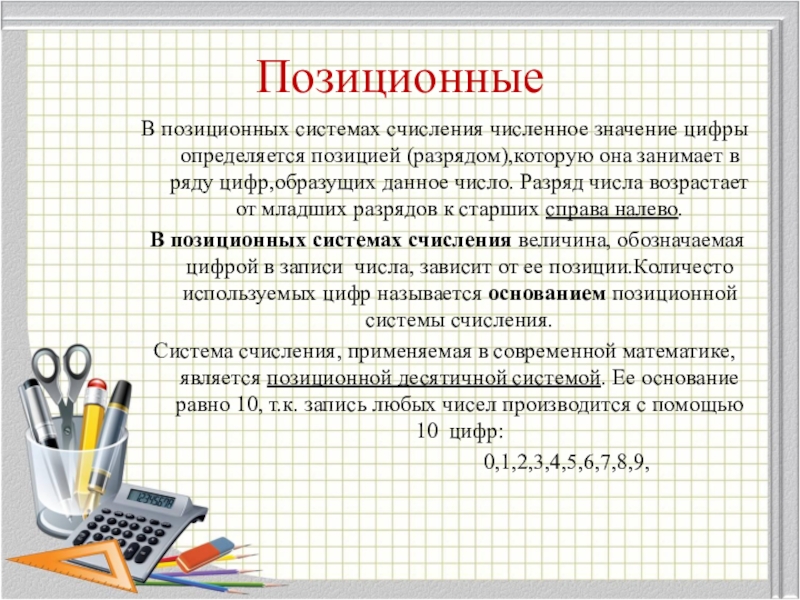 Позиционные

В позиционных системах счисления численное значение цифры определяется позицией (разрядом),которую она занимает в ряду цифр,образущих данное число. Разряд числа возрастает от младших разрядов к старших справа налево.

В позиционных системах счисления величина, обозначаемая цифрой в записи числа, зависит от ее позиции.Количесто используемых цифр называется основанием позиционной системы счисления.

Система счисления, применяемая в современной математике, является позиционной десятичной системой. Ее основание равно 10, т.к. запись любых чисел производится с помощью 10 цифр:

0,1,2,3,4,5,6,7,8,9,